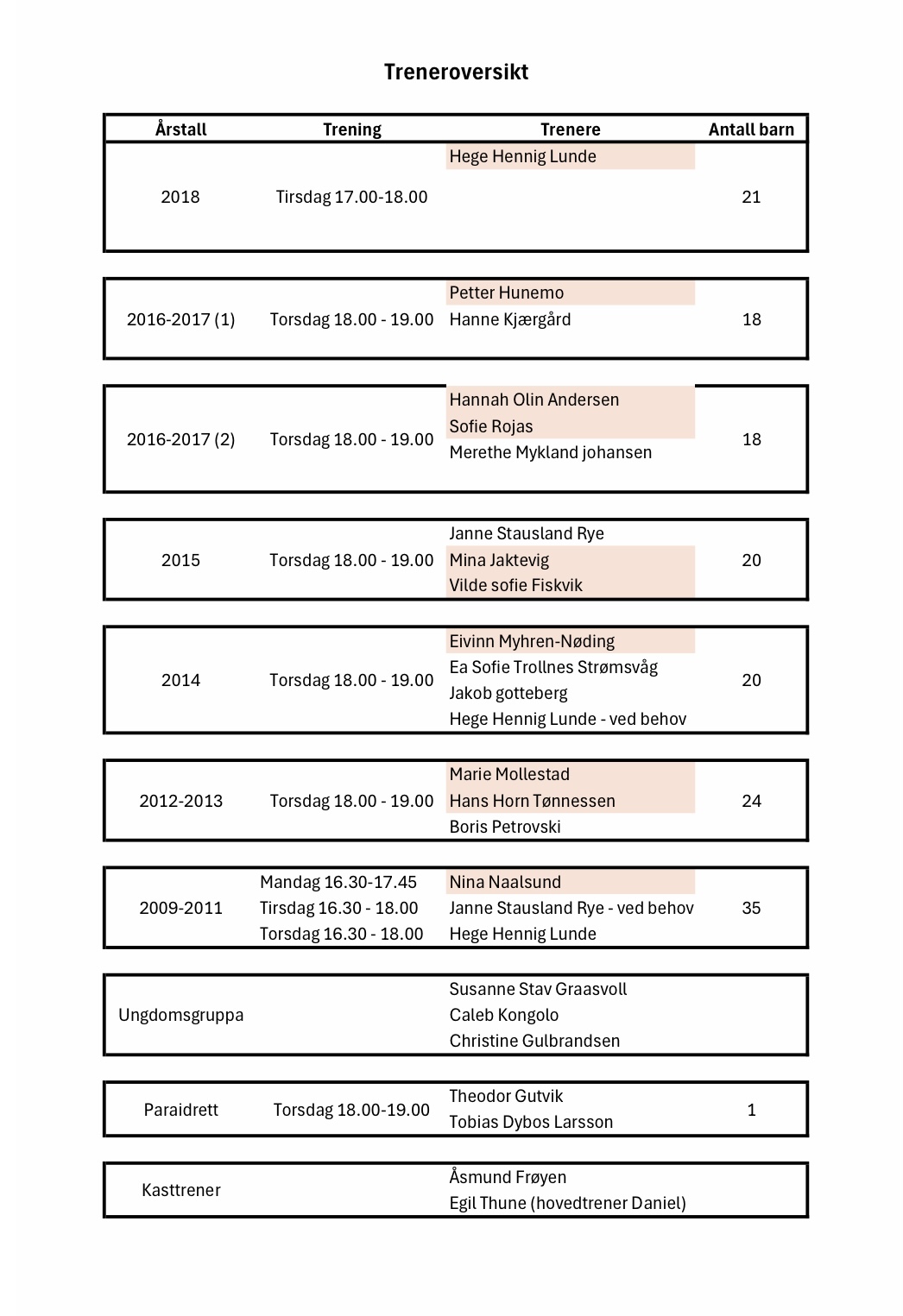 Treneroversikt

| Årstall | Trening | Trenere | Antall barn |
|---|---|---|---|
| 2018 | Tirsdag 17.00-18.00 | Hege Hennig Lunde | 21 |
| 2016-2017 (1) | Torsdag 18.00 - 19.00 | Petter Hunemo<br>Hanne Kjærgård | 18 |
| 2016-2017 (2) | Torsdag 18.00 - 19.00 | Hannah Olin Andersen<br>Sofie Rojas<br>Merethe Mykland johansen | 18 |
| 2015 | Torsdag 18.00 - 19.00 | Janne Stausland Rye<br>Mina Jaktevig<br>Vilde sofie Fiskvik | 20 |
| 2014 | Torsdag 18.00 - 19.00 | Eivinn Myhren-Nøding<br>Ea Sofie Trollnes Strømsvåg<br>Jakob gotteberg<br>Hege Hennig Lunde - ved behov | 20 |
| 2012-2013 | Torsdag 18.00 - 19.00 | Marie Mollestad<br>Hans Horn Tønnessen<br>Boris Petrovski | 24 |
| 2009-2011 | Mandag 16.30-17.45<br>Tirsdag 16.30 - 18.00<br>Torsdag 16.30 - 18.00 | Nina Naalsund<br>Janne Stausland Rye - ved behov<br>Hege Hennig Lunde | 35 |
| Ungdomsgruppa | | Susanne Stav Graasvoll<br>Caleb Kongolo<br>Christine Gulbrandsen | |
| Paraidrett | Torsdag 18.00-19.00 | Theodor Gutvik<br>Tobias Dybos Larsson | 1 |
| Kasttrener | | Åsmund Frøyen<br>Egil Thune (hovedtrener Daniel) | |